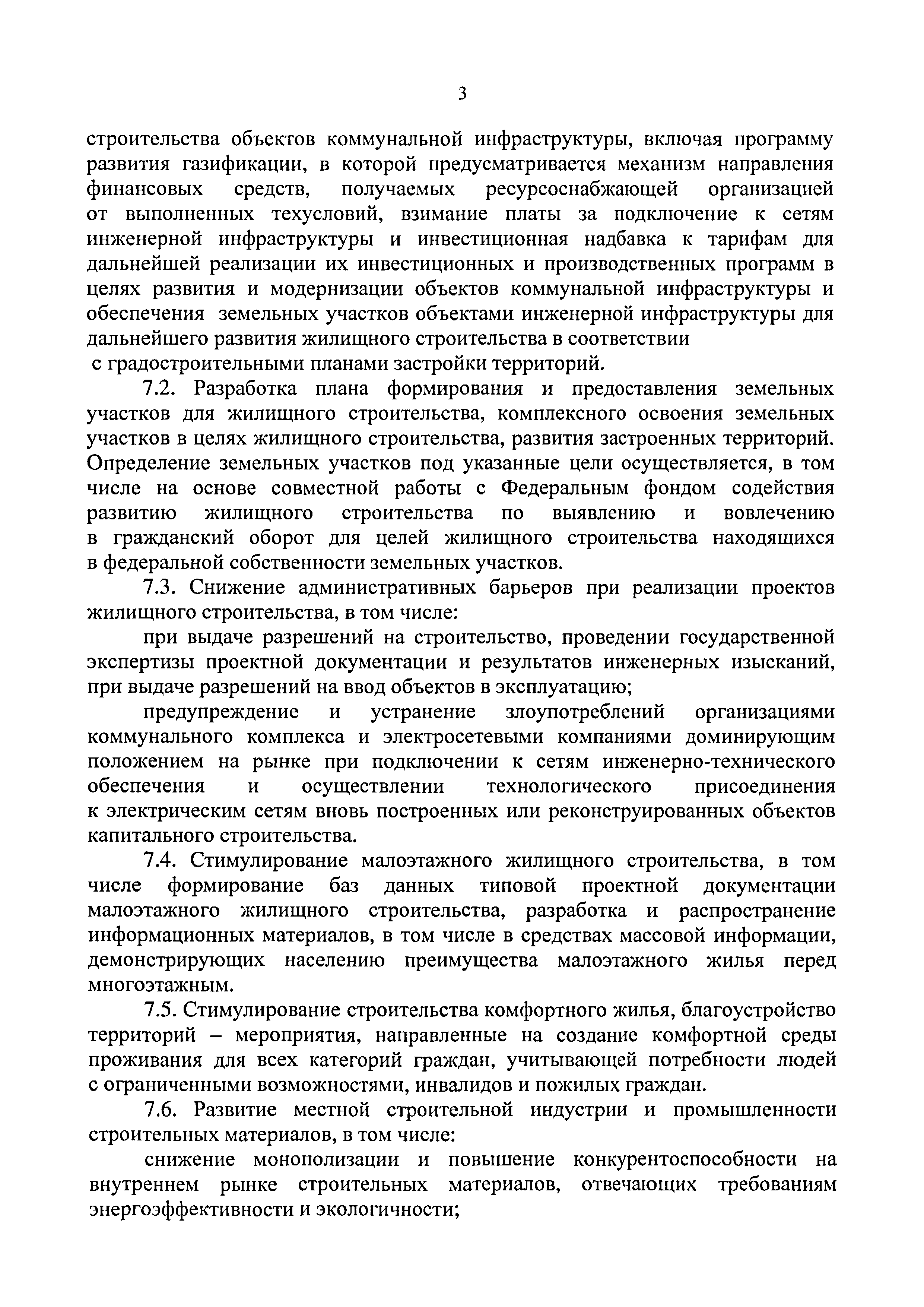 3

строительства объектов коммунальной инфраструктуры, включая программу развития газификации, в которой предусматривается механизм направления финансовых средств, получаемых ресурсоснабжающей организацией от выполненных техусловий, взимание платы за подключение к сетям инженерной инфраструктуры и инвестиционная надбавка к тарифам для дальнейшей реализации их инвестиционных и производственных программ в целях развития и модернизации объектов коммунальной инфраструктуры и обеспечения земельных участков объектами инженерной инфраструктуры для дальнейшего развития жилищного строительства в соответствии с градостроительными планами застройки территорий.

7.2. Разработка плана формирования и предоставления земельных участков для жилищного строительства, комплексного освоения земельных участков в целях жилищного строительства, развития застроенных территорий. Определение земельных участков под указанные цели осуществляется, в том числе на основе совместной работы с Федеральным фондом содействия развитию жилищного строительства по выявлению и вовлечению в гражданский оборот для целей жилищного строительства находящихся в федеральной собственности земельных участков.

7.3. Снижение административных барьеров при реализации проектов жилищного строительства, в том числе:

при выдаче разрешений на строительство, проведении государственной экспертизы проектной документации и результатов инженерных изысканий, при выдаче разрешений на ввод объектов в эксплуатацию;

предупреждение и устранение злоупотреблений организациями коммунального комплекса и электросетевыми компаниями доминирующим положением на рынке при подключении к сетям инженерно-технического обеспечения и осуществлении технологического присоединения к электрическим сетям вновь построенных или реконструированных объектов капитального строительства.

7.4. Стимулирование малоэтажного жилищного строительства, в том числе формирование баз данных типовой проектной документации малоэтажного жилищного строительства, разработка и распространение информационных материалов, в том числе в средствах массовой информации, демонстрирующих населению преимущества малоэтажного жилья перед многоэтажным.

7.5. Стимулирование строительства комфортного жилья, благоустройство территорий – мероприятия, направленные на создание комфортной среды проживания для всех категорий граждан, учитывающей потребности людей с ограниченными возможностями, инвалидов и пожилых граждан.

7.6. Развитие местной строительной индустрии и промышленности строительных материалов, в том числе:

снижение монополизации и повышение конкурентоспособности на внутреннем рынке строительных материалов, отвечающих требованиям энергоэффективности и экологичности;